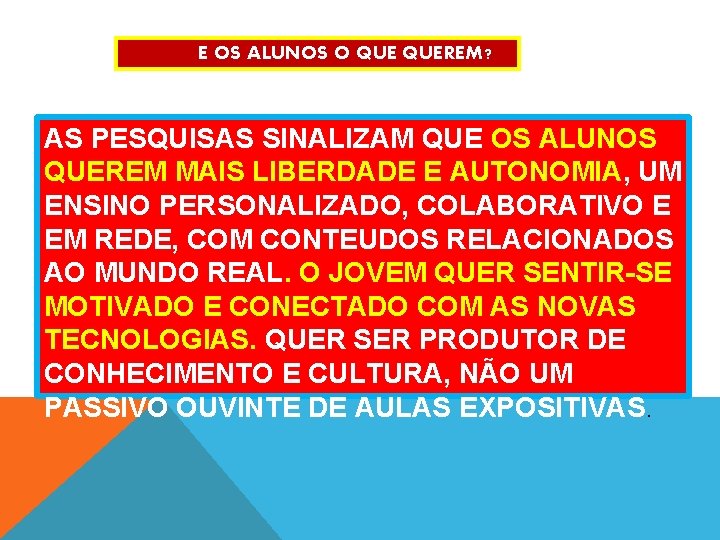 E OS ALUNOS O QUE QUEREM?

AS PESQUISAS SINALIZAM QUE OS ALUNOS QUEREM MAIS LIBERDADE E AUTONOMIA, UM ENSINO PERSONALIZADO, COLABORATIVO E EM REDE, COM CONTEUDOS RELACIONADOS AO MUNDO REAL. O JOVEM QUER SENTIR-SE MOTIVADO E CONECTADO COM AS NOVAS TECNOLOGIAS. QUER SER PRODUTOR DE CONHECIMENTO E CULTURA, NÃO UM PASSIVO OUVINTE DE AULAS EXPOSITIVAS.